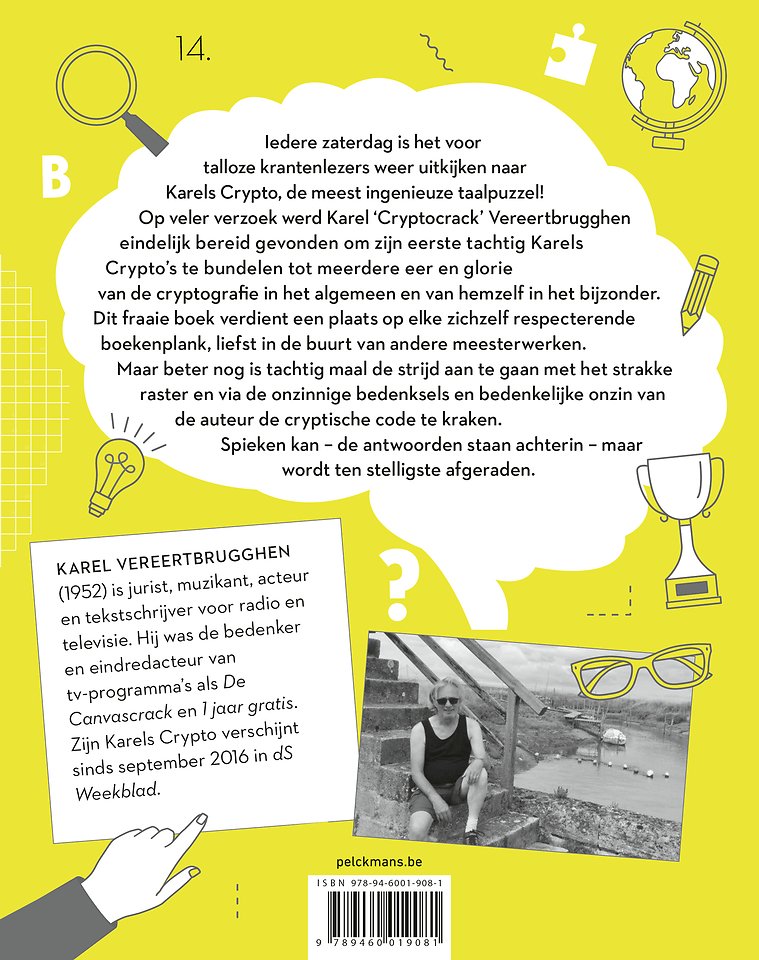 14.

B

Iedere zaterdag is het voor talloze krantenlezers weer uitkijken naar Karels Crypto, de meest ingenieuze taalpuzzel! Op veler verzoek werd Karel 'Cryptocrack' Vereertbrugghen eindelijk bereid gevonden om zijn eerste tachtig Karels Crypto's te bundelen tot meerdere eer en glorie van de cryptografie in het algemeen en van hemzelf in het bijzonder. Dit fraaie boek verdient een plaats op elke zichzelf respecterende boekenplank, liefst in de buurt van andere meesterwerken. Maar beter nog is tachtig maal de strijd aan te gaan met het strakke raster en via de onzinnige bedenksels en bedenkelijke onzin van de auteur de cryptische code te kraken. Spieken kan – de antwoorden staan achterin – maar wordt ten stelligste afgeraden.

?

KAREL VEREERTBRUGGHEN (1952) is jurist, muzikant, acteur en tekstschrijver voor radio en televisie. Hij was de bedenker en eindredacteur van tv-programma's als De Canvascrack en 1 jaar gratis. Zijn Karels Crypto verschijnt sinds september 2016 in dS Weekblad.

pelckmans.be

ISBN 978-94-6001-908-1

9 789460 019081